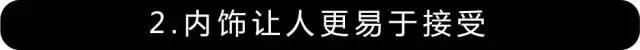 2.内饰让人更易于接受